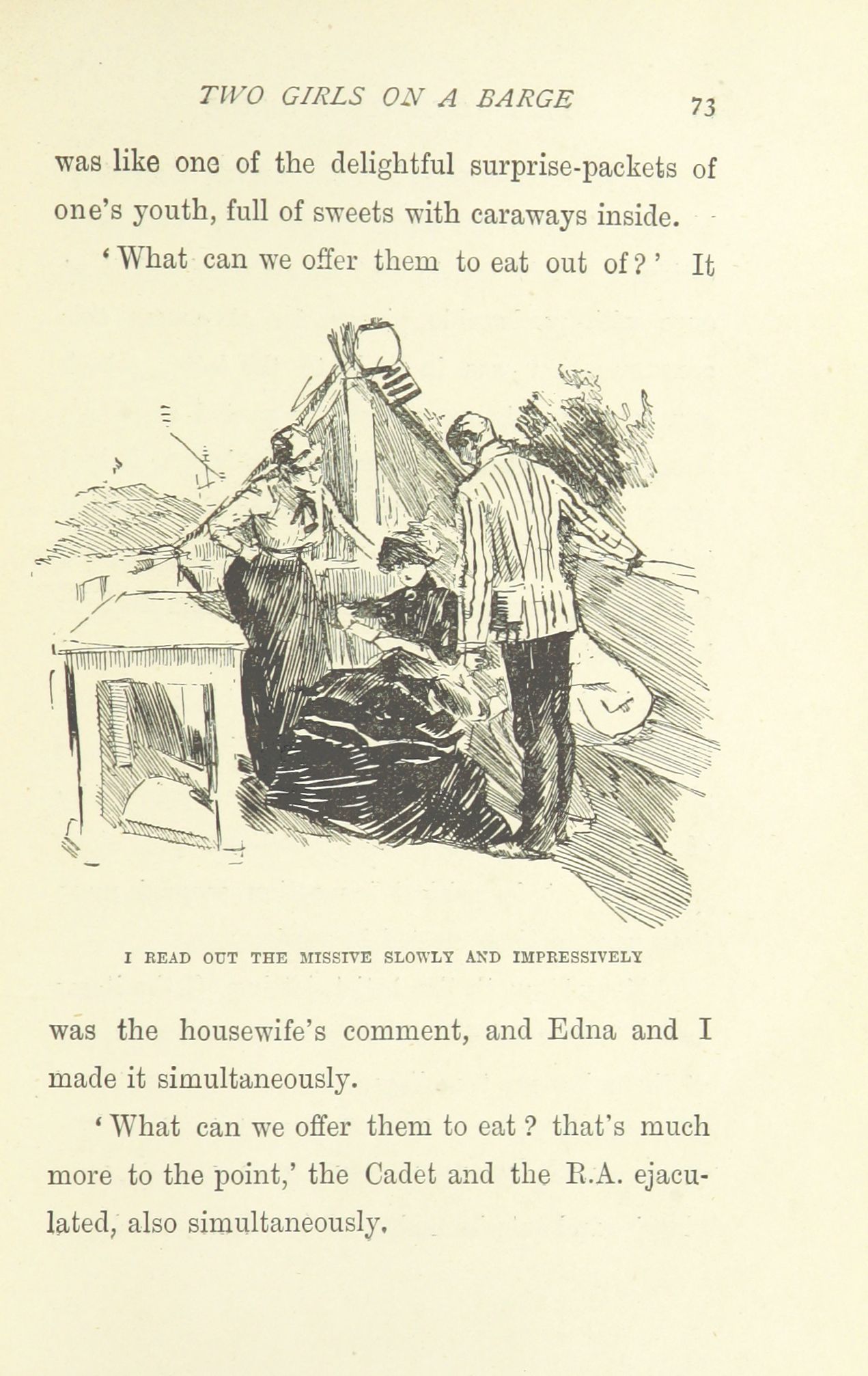 TWO GIRLS ON A BARGE 73

was like one of the delightful surprise-packets of one's youth, full of sweets with caraways inside.

'What can we offer them to eat out of?' It

I READ OUT THE MISSIVE SLOWLY AND IMPRESSIVELY

was the housewife's comment, and Edna and I made it simultaneously.

'What can we offer them to eat? that's much more to the point,' the Cadet and the R.A. ejaculated, also simultaneously.